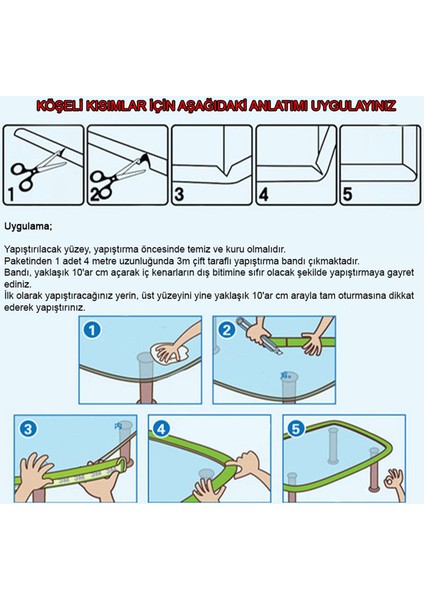 KÖŞELİ KISIMLAR İÇİN AŞAĞIDAKİ ANLATIMI UYGULAYINIZ

1

2

3

4

5

Uygulama;

Yapıştırılacak yüzey, yapıştırma öncesinde temiz ve kuru olmalıdır.
Paketinden 1 adet 4 metre uzunluğunda 3m çift taraflı yapıştırma bandı çıkmaktadır.
Bandı, yaklaşık 10'ar cm açarak iç kenarların dış bitimine sıfır olacak şekilde yapıştırmaya gayret ediniz.
İlk olarak yapıştıracağınız yerin, üst yüzeyini yine yaklaşık 10'ar cm arayla tam oturmasına dikkat ederek yapıştırınız.

1

2

3

3M 3M 3M

4

5